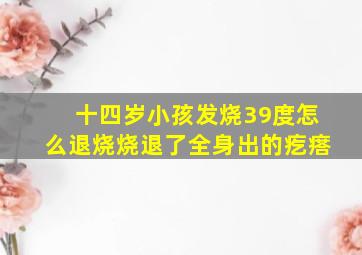 十四岁小孩发烧39度怎么退烧烧退了全身出的疙瘩